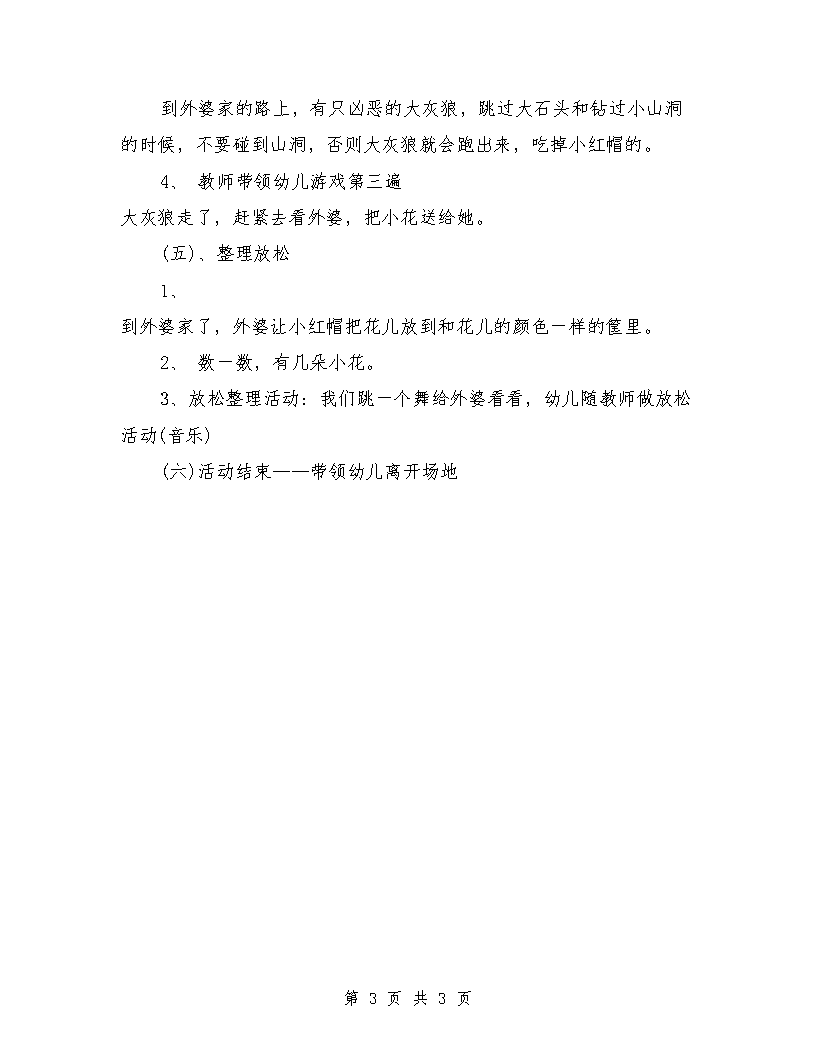 到外婆家的路上，有只凶恶的大灰狼，跳过大石头和钻过小山洞的时候，不要碰到山洞，否则大灰狼就会跑出来，吃掉小红帽的。

4、 教师带领幼儿游戏第三遍

大灰狼走了，赶紧去看外婆，把小花送给她。

(五)、整理放松

1、

到外婆家了，外婆让小红帽把花儿放到和花儿的颜色一样的筐里。

2、 数一数，有几朵小花。

3、放松整理活动：我们跳一个舞给外婆看看，幼儿随教师做放松活动(音乐)

(六)活动结束——带领幼儿离开场地

第 3 页 共 3 页